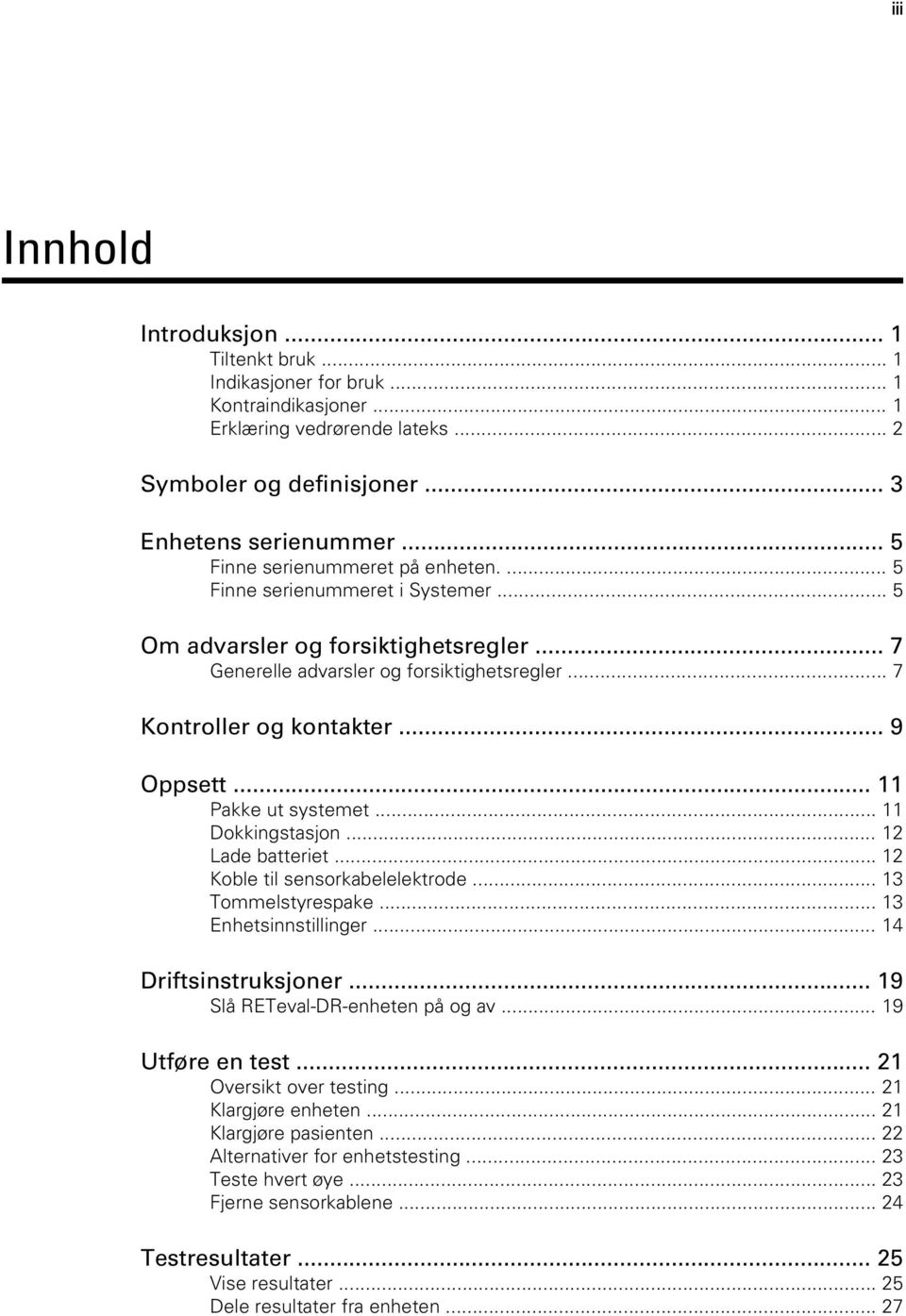 iii

Innhold

Introduksjon ... 1
Tiltenkt bruk ... 1
Indikasjoner for bruk ... 1
Kontraindikasjoner ... 1
Erklæring vedrørende lateks ... 2

Symboler og definisjoner ... 3

Enhetens serienummer ... 5
Finne serienummeret på enheten. ... 5
Finne serienummeret i Systemer ... 5

Om advarsler og forsiktighetsregler ... 7
Generelle advarsler og forsiktighetsregler ... 7

Kontroller og kontakter ... 9

Oppsett ... 11
Pakke ut systemet ... 11
Dokkingstasjon ... 12
Lade batteriet ... 12
Koble til sensorkabelelektrode ... 13
Tommelstyrespake ... 13
Enhetsinnstillinger ... 14

Driftsinstruksjoner ... 19
Slå RETeval-DR-enheten på og av ... 19

Utføre en test ... 21
Oversikt over testing ... 21
Klargjøre enheten ... 21
Klargjøre pasienten ... 22
Alternativer for enhetstesting ... 23
Teste hvert øye ... 23
Fjerne sensorkablene ... 24

Testresultater ... 25
Vise resultater ... 25
Dele resultater fra enheten ... 27